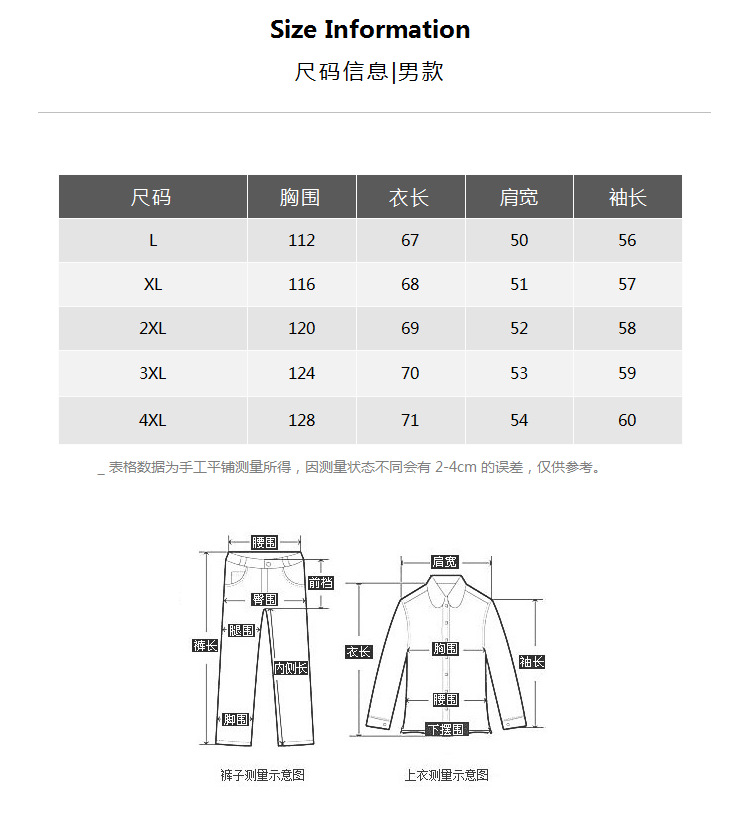 Size Information

尺码信息|男款

| 尺码 | 胸围 | 衣长 | 肩宽 | 袖长 |
|---|---|---|---|---|
| L | 112 | 67 | 50 | 56 |
| XL | 116 | 68 | 51 | 57 |
| 2XL | 120 | 69 | 52 | 58 |
| 3XL | 124 | 70 | 53 | 59 |
| 4XL | 128 | 71 | 54 | 60 |

_ 表格数据为手工平铺测量所得，因测量状态不同会有 2-4cm 的误差，仅供参考。

腰围
前档
臀围
腿围
裤长
内侧长
脚围
裤子测量示意图

肩宽
衣长
胸围
袖长
腰围
下摆围
上衣测量示意图